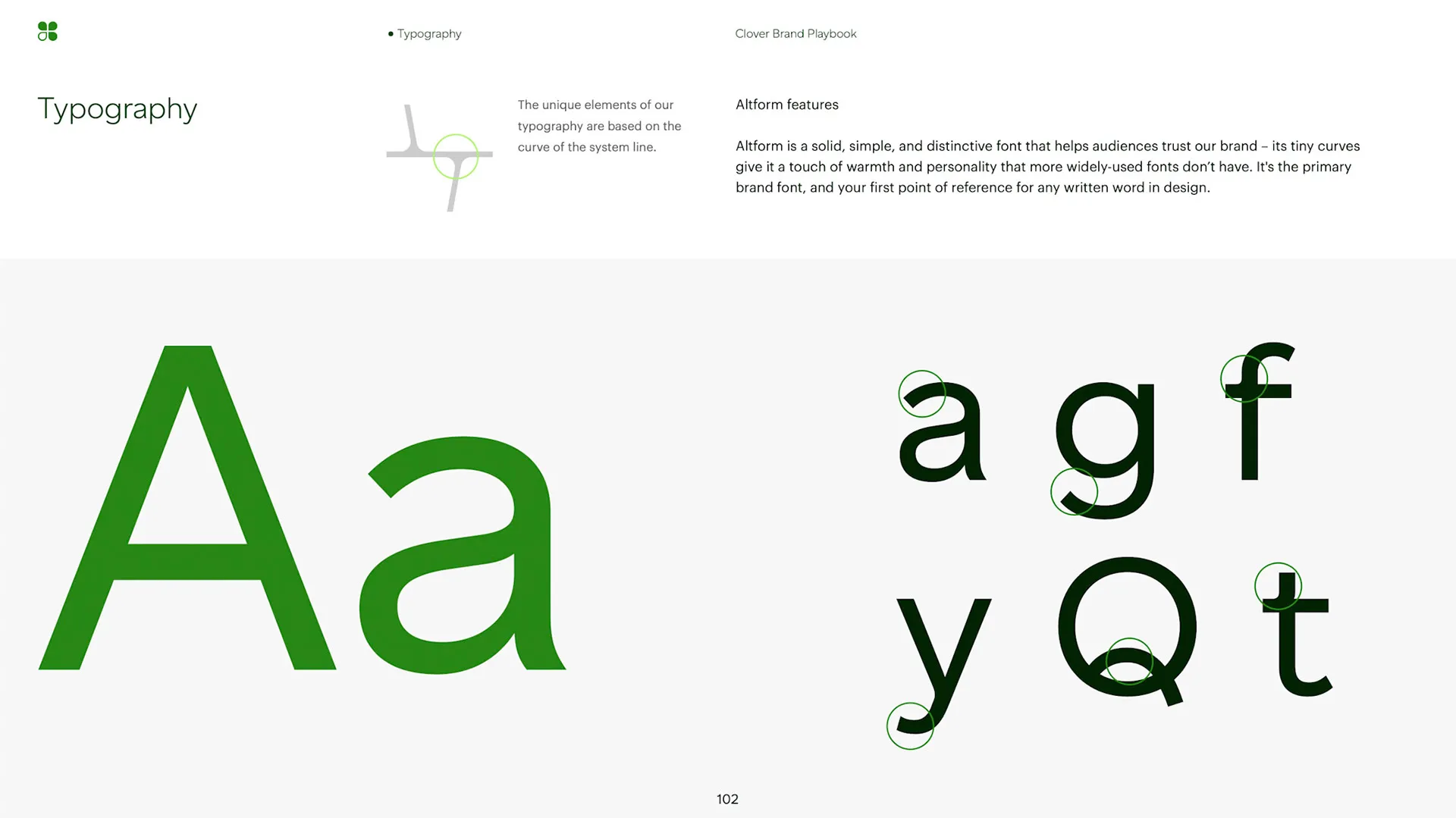 • Typography

Clover Brand Playbook

Typography

The unique elements of our typography are based on the curve of the system line.

Altform features

Altform is a solid, simple, and distinctive font that helps audiences trust our brand – its tiny curves give it a touch of warmth and personality that more widely-used fonts don't have. It's the primary brand font, and your first point of reference for any written word in design.

Aa

a g f

y Q t

102